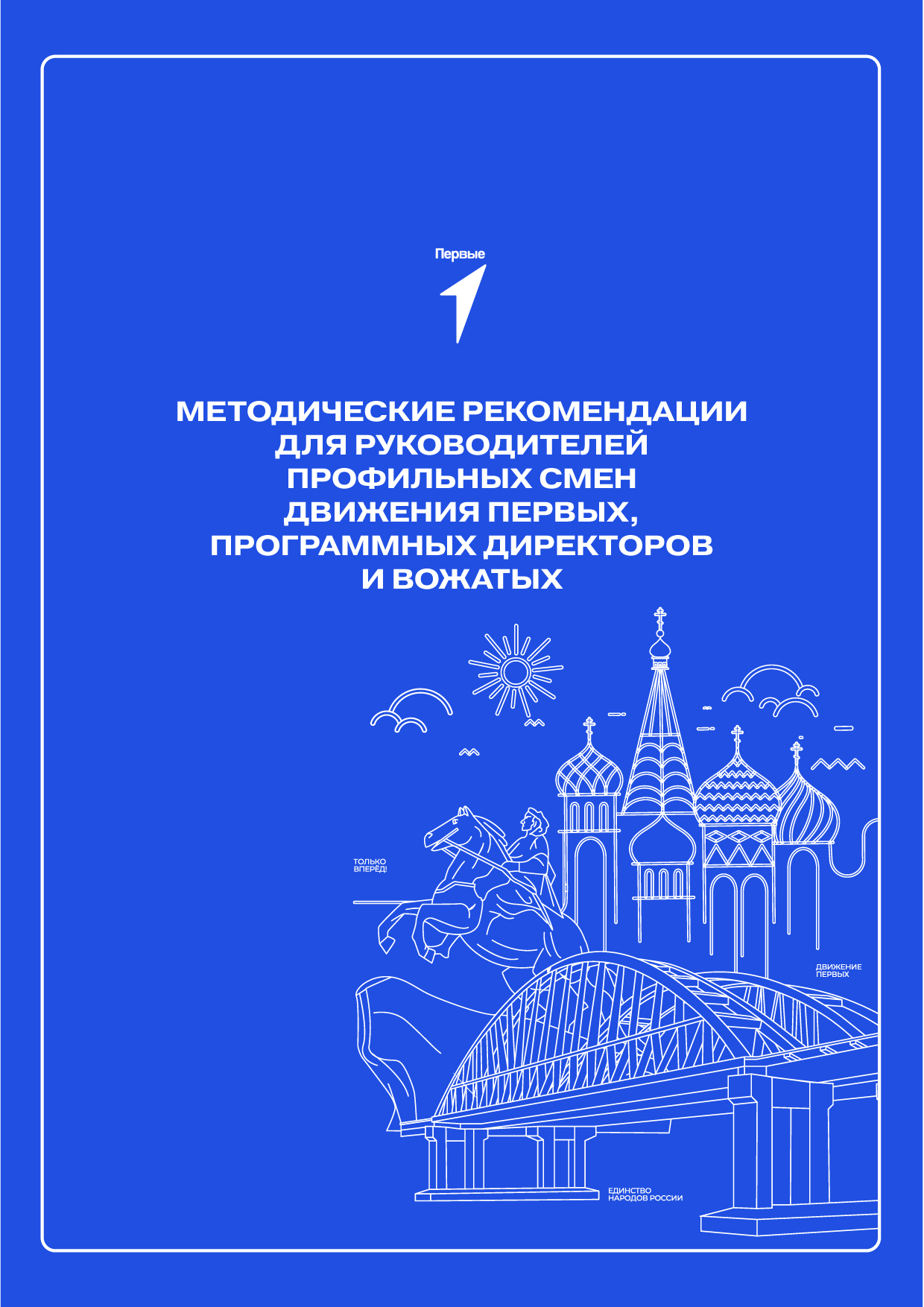 Первые

МЕТОДИЧЕСКИЕ РЕКОМЕНДАЦИИ ДЛЯ РУКОВОДИТЕЛЕЙ ПРОФИЛЬНЫХ СМЕН ДВИЖЕНИЯ ПЕРВЫХ, ПРОГРАММНЫХ ДИРЕКТОРОВ И ВОЖАТЫХ

ТОЛЬКО ВПЕРЁД!

ДВИЖЕНИЕ ПЕРВЫХ

ЕДИНСТВО НАРОДОВ РОССИИ